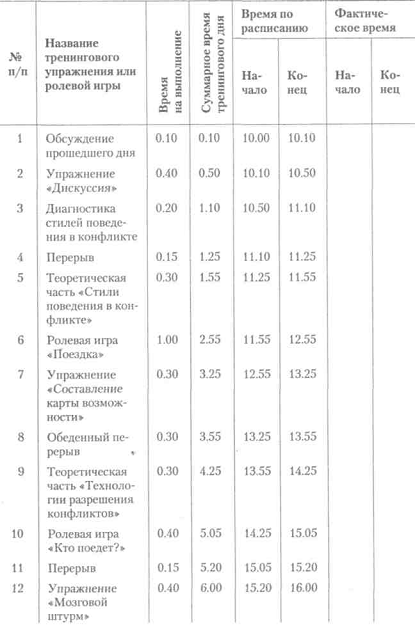 | № п/п | Название тренингового упражнения или ролевой игры | Время на выполнение | Суммарное время тренингового дня | Время по расписанию: Начало | Время по расписанию: Конец | Фактическое время: Начало | Фактическое время: Конец |
|---|---|---|---|---|---|---|---|
| 1 | Обсуждение прошедшего дня | 0.10 | 0.10 | 10.00 | 10.10 | | |
| 2 | Упражнение «Дискуссия» | 0.40 | 0.50 | 10.10 | 10.50 | | |
| 3 | Диагностика стилей поведения в конфликте | 0.20 | 1.10 | 10.50 | 11.10 | | |
| 4 | Перерыв | 0.15 | 1.25 | 11.10 | 11.25 | | |
| 5 | Теоретическая часть «Стили поведения в конфликте» | 0.30 | 1.55 | 11.25 | 11.55 | | |
| 6 | Ролевая игра «Поездка» | 1.00 | 2.55 | 11.55 | 12.55 | | |
| 7 | Упражнение «Составление карты возможности» | 0.30 | 3.25 | 12.55 | 13.25 | | |
| 8 | Обеденный перерыв | 0.30 | 3.55 | 13.25 | 13.55 | | |
| 9 | Теоретическая часть «Технологии разрешения конфликтов» | 0.30 | 4.25 | 13.55 | 14.25 | | |
| 10 | Ролевая игра «Кто поедет?» | 0.40 | 5.05 | 14.25 | 15.05 | | |
| 11 | Перерыв | 0.15 | 5.20 | 15.05 | 15.20 | | |
| 12 | Упражнение «Мозговой штурм» | 0.40 | 6.00 | 15.20 | 16.00 | | |